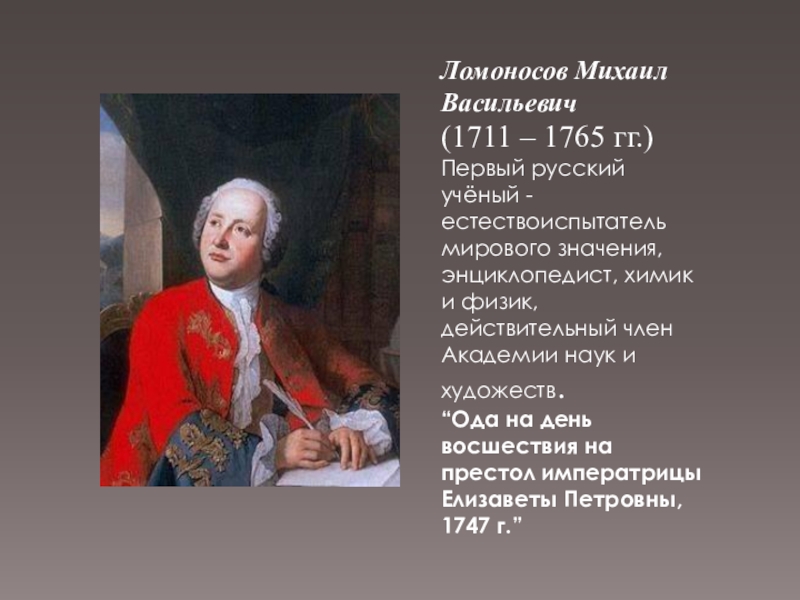 Ломоносов Михаил Васильевич
(1711 – 1765 гг.)
Первый русский учёный - естествоиспытатель мирового значения, энциклопедист, химик и физик, действительный член Академии наук и художеств.
“Ода на день восшествия на престол императрицы Елизаветы Петровны, 1747 г.”